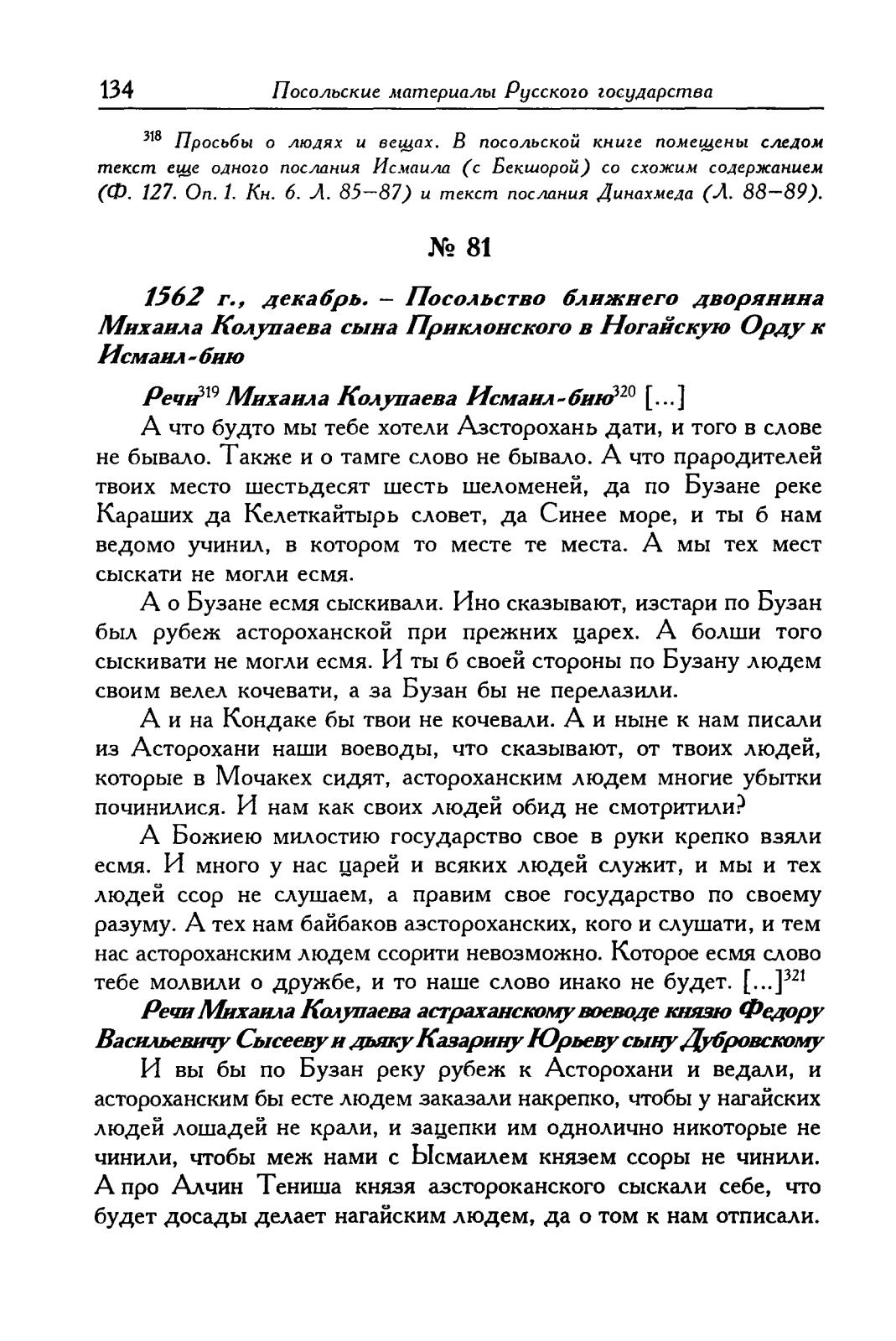 134 Посольские материалы Русского государства

$^{318}$ Просьбы о людях и вещах. В посольской книге помещены следом текст еще одного послания Исмаила (с Бекшорой) со схожим содержанием (Ф. 127. Оп. 1. Кн. 6. Л. 85–87) и текст послания Динахмеда (Л. 88–89).

№ 81

1562 г., декабрь. – Посольство ближнего дворянина Михаила Колупаева сына Приклонского в Ногайскую Орду к Исмаил-бию

Речи$^{319}$ Михаила Колупаева Исмаил-бию$^{320}$ [...]

А что будто мы тебе хотели Азсторохань дати, и того в слове не бывало. Также и о тамге слово не бывало. А что прародителей твоих место шестьдесят шесть шеломеней, да по Бузане реке Караших да Келеткайтырь словет, да Синее море, и ты б нам ведомо учинил, в котором то месте те места. А мы тех мест сыскати не могли есмя.

А о Бузане есмя сыскивали. Ино сказывают, изстари по Бузан был рубеж астороханской при прежних царех. А болши того сыскивати не могли есмя. И ты б своей стороны по Бузану людем своим велел кочевати, а за Бузан бы не перелазили.

А и на Кондаке бы твои не кочевали. А и ныне к нам писали из Асторохани наши воеводы, что сказывают, от твоих людей, которые в Мочакех сидят, астороханским людем многие убытки починилися. И нам как своих людей обид не смотритили?

А Божиею милостию государство свое в руки крепко взяли есмя. И много у нас царей и всяких людей служит, и мы и тех людей ссор не слушаем, а правим свое государство по своему разуму. А тех нам байбаков азстороханских, кого и слушати, и тем нас астороханским людем ссорити невозможно. Которое есмя слово тебе молвили о дружбе, и то наше слово инако не будет. [...]$^{321}$

Речи Михаила Колупаева астраханскому воеводе князю Федору Васильевичу Сысееву и дьяку Казарину Юрьеву сыну Дубровскому

И вы бы по Бузан реку рубеж к Асторохани и ведали, и астороханским бы есте людем заказали накрепко, чтобы у нагайских людей лошадей не крали, и зацепки им однолично никоторые не чинили, чтобы меж нами с Ысмаилем князем ссоры не чинили. А про Алчин Тениша князя азстороканского сыскали себе, что будет досады делает нагайским людем, да о том к нам отписали.